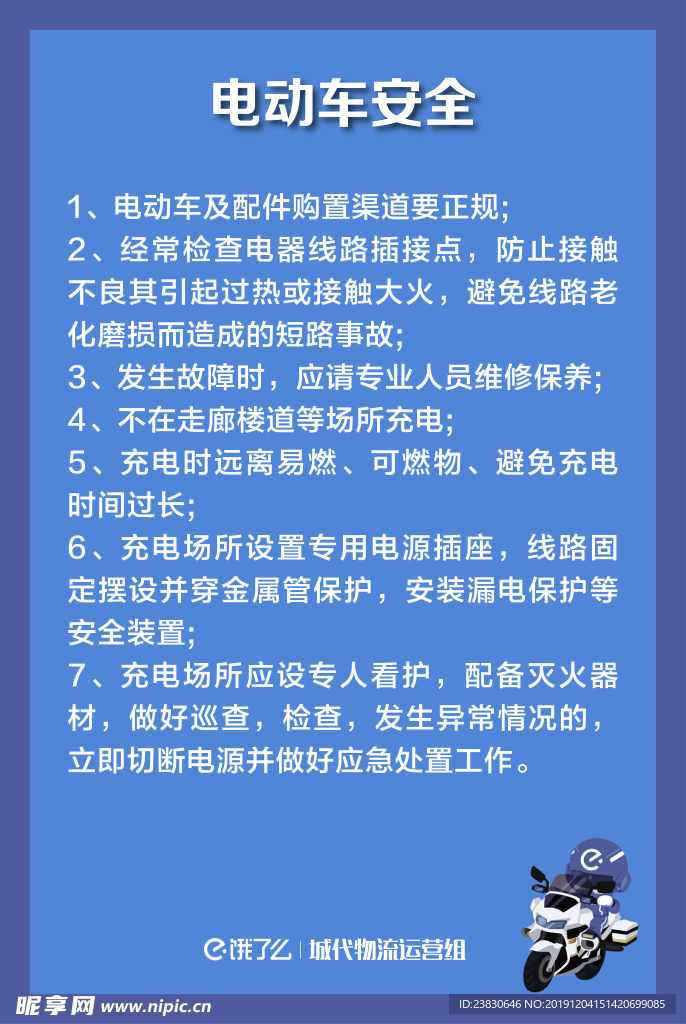 电动车安全

1、电动车及配件购置渠道要正规;
2、经常检查电器线路插接点，防止接触不良其引起过热或接触大火，避免线路老化磨损而造成的短路事故;
3、发生故障时，应请专业人员维修保养;
4、不在走廊楼道等场所充电;
5、充电时远离易燃、可燃物、避免充电时间过长;
6、充电场所设置专用电源插座，线路固定摆设并穿金属管保护，安装漏电保护等安全装置;
7、充电场所应设专人看护，配备灭火器材，做好巡查，检查，发生异常情况的，立即切断电源并做好应急处置工作。

饿了么 | 城代物流运营组

昵享网 www.nipic.cn ID:23830646 NO:20191204151420699085